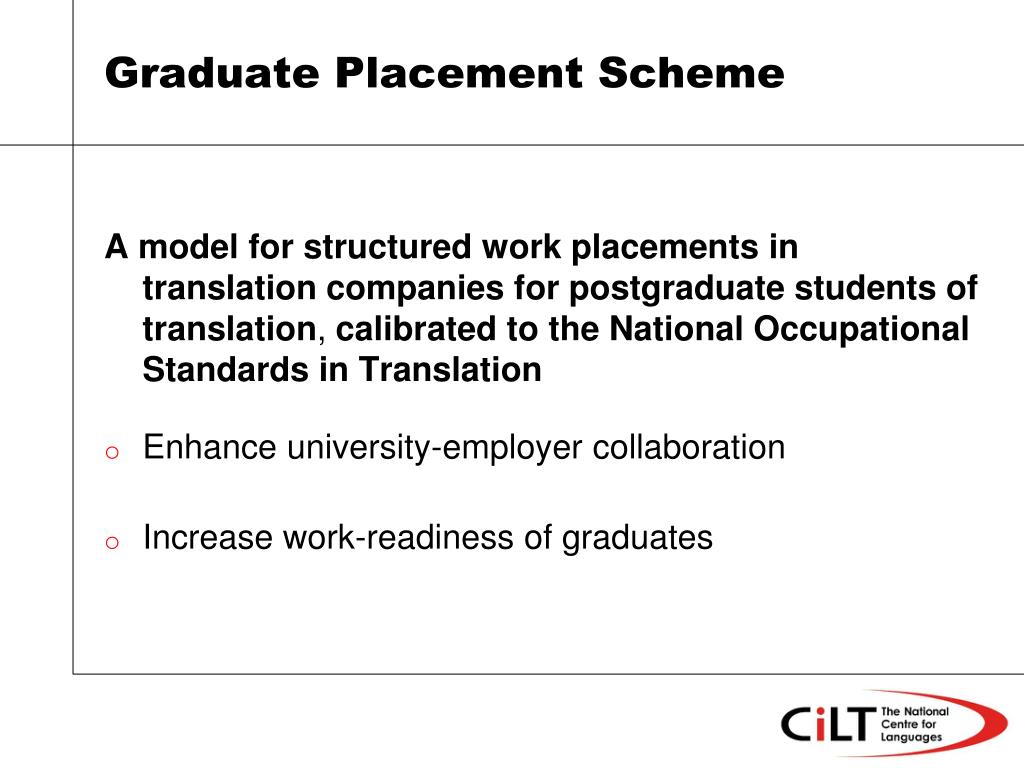 Graduate Placement Scheme

A model for structured work placements in translation companies for postgraduate students of translation, calibrated to the National Occupational Standards in Translation

o Enhance university-employer collaboration

o Increase work-readiness of graduates

CiLT The National Centre for Languages